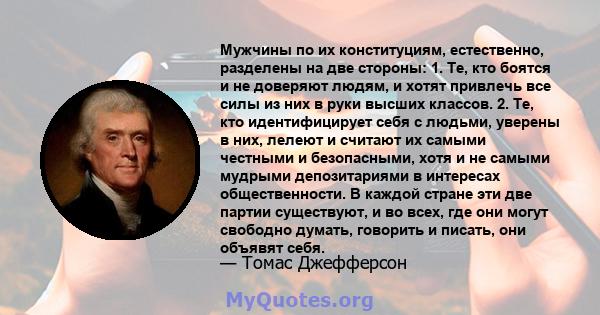 Мужчины по их конституциям, естественно, разделены на две стороны: 1. Те, кто боятся и не доверяют людям, и хотят привлечь все силы из них в руки высших классов. 2. Те, кто идентифицирует себя с людьми, уверены в них, лелеют и считают их самыми честными и безопасными, хотя и не самыми мудрыми депозитариями в интересах общественности. В каждой стране эти две партии существуют, и во всех, где они могут свободно думать, говорить и писать, они объявят себя.
— Томас Джефферсон

MyQuotes.org